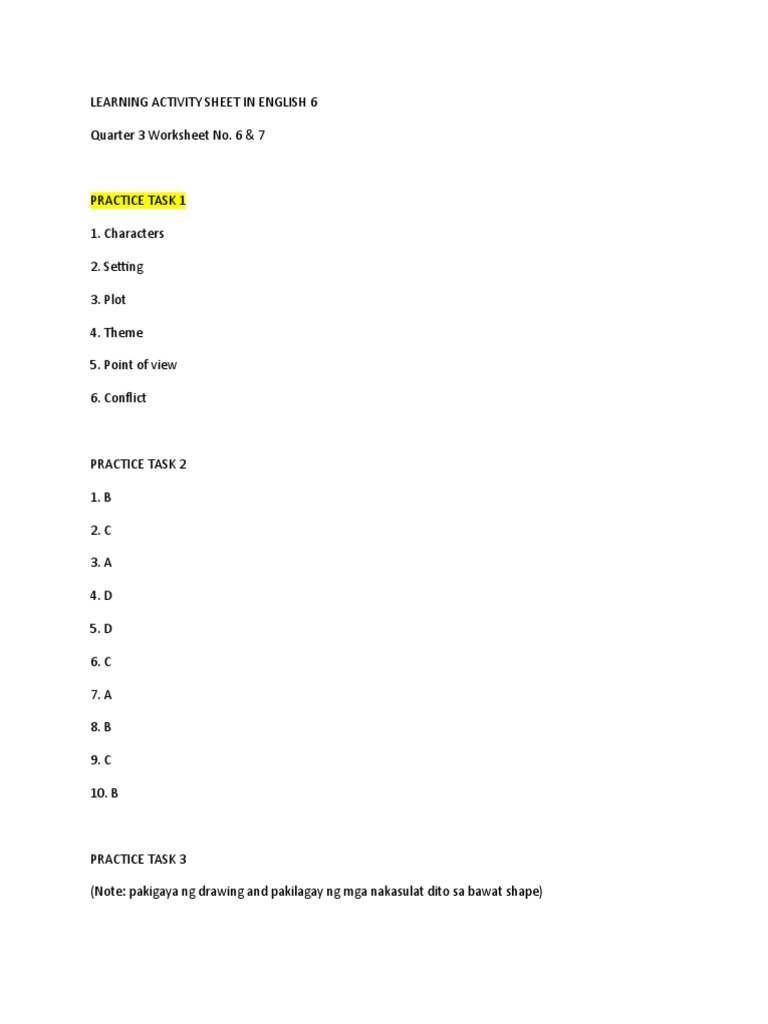 LEARNING ACTIVITY SHEET IN ENGLISH 6

Quarter 3 Worksheet No. 6 & 7

PRACTICE TASK 1

1. Characters

2. Setting

3. Plot

4. Theme

5. Point of view

6. Conflict

PRACTICE TASK 2

1. B

2. C

3. A

4. D

5. D

6. C

7. A

8. B

9. C

10. B

PRACTICE TASK 3

(Note: pakigaya ng drawing and pakilagay ng mga nakasulat dito sa bawat shape)